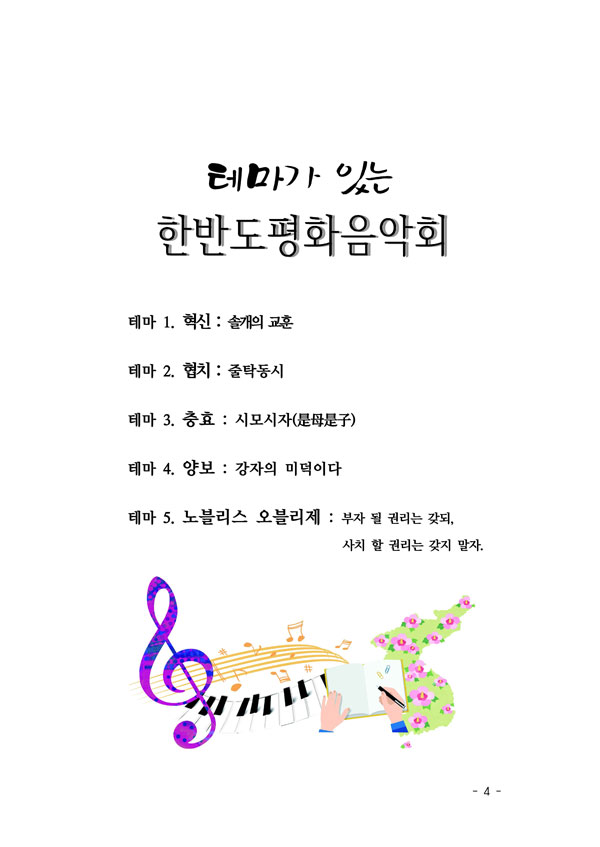 테마가 있는
한반도평화음악회

테마 1. 혁신 : 솔개의 교훈

테마 2. 협치 : 줄탁동시

테마 3. 충효 : 시모시자(是母是子)

테마 4. 양보 : 강자의 미덕이다

테마 5. 노블리스 오블리제 : 부자 될 권리는 갖되,
사치 할 권리는 갖지 말자.

- 4 -